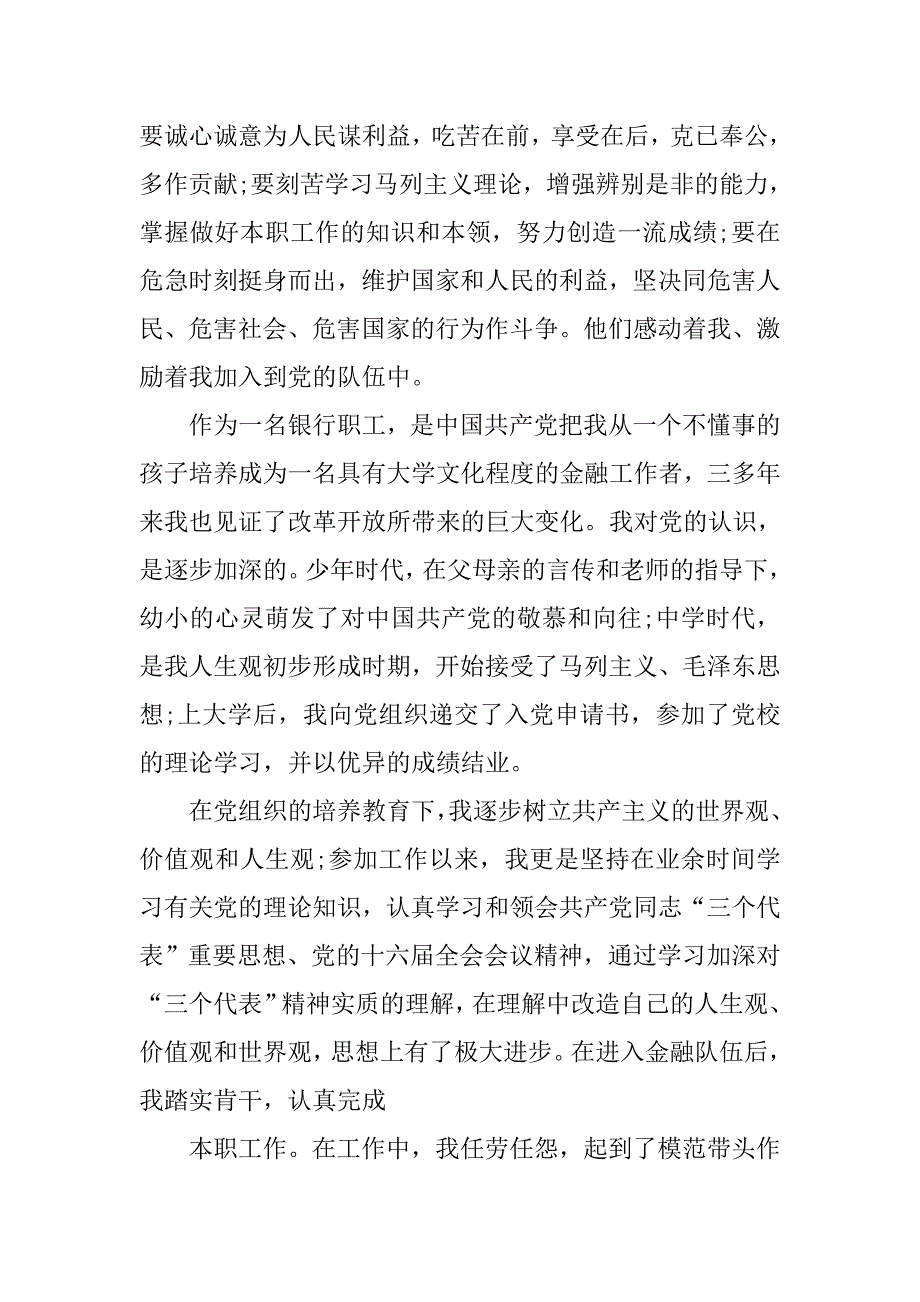 要诚心诚意为人民谋利益，吃苦在前，享受在后，克己奉公，多作贡献;要刻苦学习马列主义理论，增强辨别是非的能力，掌握做好本职工作的知识和本领，努力创造一流成绩;要在危急时刻挺身而出，维护国家和人民的利益，坚决同危害人民、危害社会、危害国家的行为作斗争。他们感动着我、激励着我加入到党的队伍中。

作为一名银行职工，是中国共产党把我从一个不懂事的孩子培养成为一名具有大学文化程度的金融工作者，三多年来我也见证了改革开放所带来的巨大变化。我对党的认识，是逐步加深的。少年时代，在父母亲的言传和老师的指导下，幼小的心灵萌发了对中国共产党的敬慕和向往;中学时代，是我人生观初步形成时期，开始接受了马列主义、毛泽东思想;上大学后，我向党组织递交了入党申请书，参加了党校的理论学习，并以优异的成绩结业。

在党组织的培养教育下，我逐步树立共产主义的世界观、价值观和人生观;参加工作以来，我更是坚持在业余时间学习有关党的理论知识，认真学习和领会共产党同志“三个代表”重要思想、党的十六届全会会议精神，通过学习加深对“三个代表”精神实质的理解，在理解中改造自己的人生观、价值观和世界观，思想上有了极大进步。在进入金融队伍后，我踏实肯干，认真完成

本职工作。在工作中，我任劳任怨，起到了模范带头作